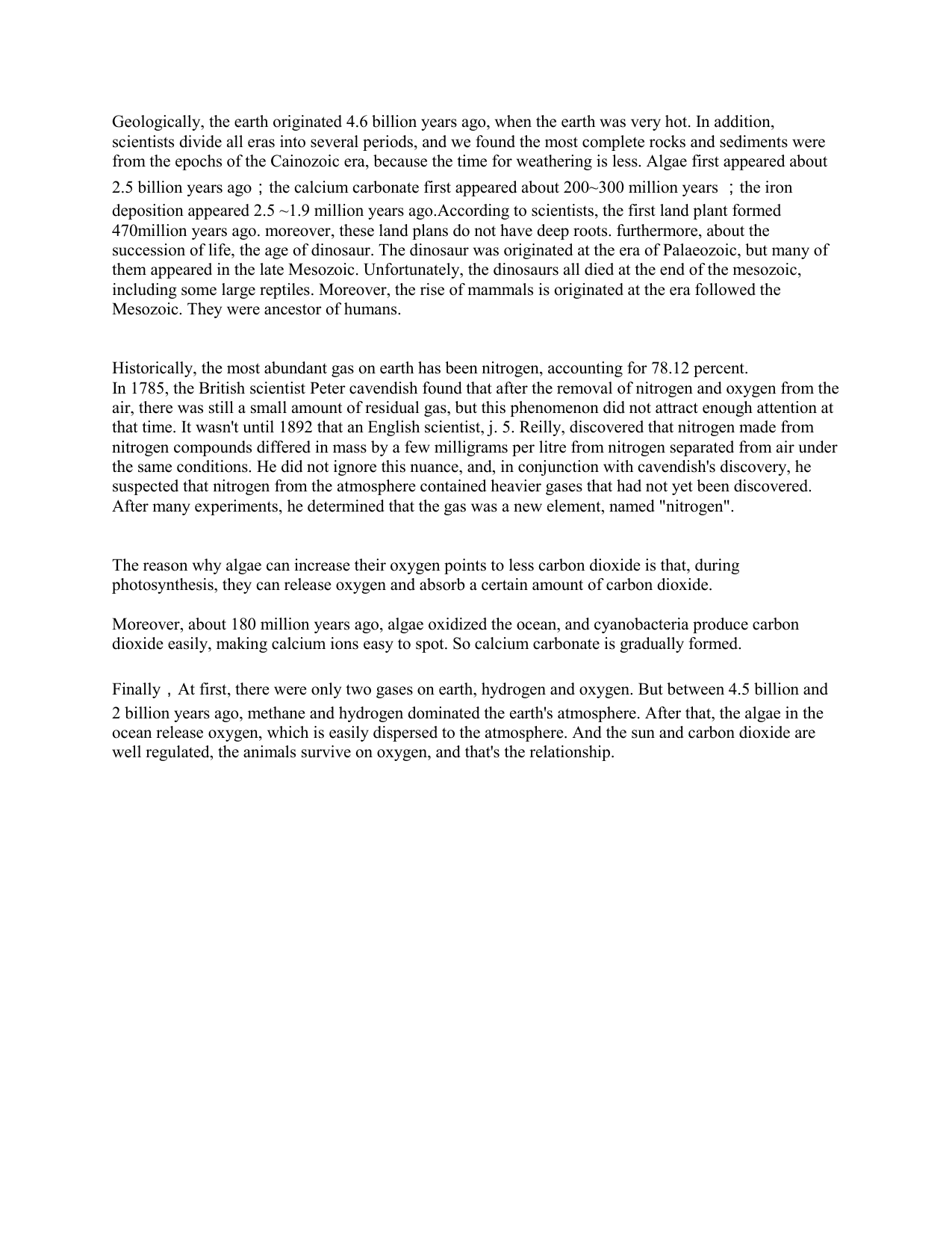 Geologically, the earth originated 4.6 billion years ago, when the earth was very hot. In addition, scientists divide all eras into several periods, and we found the most complete rocks and sediments were from the epochs of the Cainozoic era, because the time for weathering is less. Algae first appeared about 2.5 billion years ago；the calcium carbonate first appeared about 200~300 million years ；the iron deposition appeared 2.5 ~1.9 million years ago.According to scientists, the first land plant formed 470million years ago. moreover, these land plans do not have deep roots. furthermore, about the succession of life, the age of dinosaur. The dinosaur was originated at the era of Palaeozoic, but many of them appeared in the late Mesozoic. Unfortunately, the dinosaurs all died at the end of the mesozoic, including some large reptiles. Moreover, the rise of mammals is originated at the era followed the Mesozoic. They were ancestor of humans.

Historically, the most abundant gas on earth has been nitrogen, accounting for 78.12 percent.
In 1785, the British scientist Peter cavendish found that after the removal of nitrogen and oxygen from the air, there was still a small amount of residual gas, but this phenomenon did not attract enough attention at that time. It wasn't until 1892 that an English scientist, j. 5. Reilly, discovered that nitrogen made from nitrogen compounds differed in mass by a few milligrams per litre from nitrogen separated from air under the same conditions. He did not ignore this nuance, and, in conjunction with cavendish's discovery, he suspected that nitrogen from the atmosphere contained heavier gases that had not yet been discovered. After many experiments, he determined that the gas was a new element, named "nitrogen".

The reason why algae can increase their oxygen points to less carbon dioxide is that, during photosynthesis, they can release oxygen and absorb a certain amount of carbon dioxide.

Moreover, about 180 million years ago, algae oxidized the ocean, and cyanobacteria produce carbon dioxide easily, making calcium ions easy to spot. So calcium carbonate is gradually formed.

Finally，At first, there were only two gases on earth, hydrogen and oxygen. But between 4.5 billion and 2 billion years ago, methane and hydrogen dominated the earth's atmosphere. After that, the algae in the ocean release oxygen, which is easily dispersed to the atmosphere. And the sun and carbon dioxide are well regulated, the animals survive on oxygen, and that's the relationship.